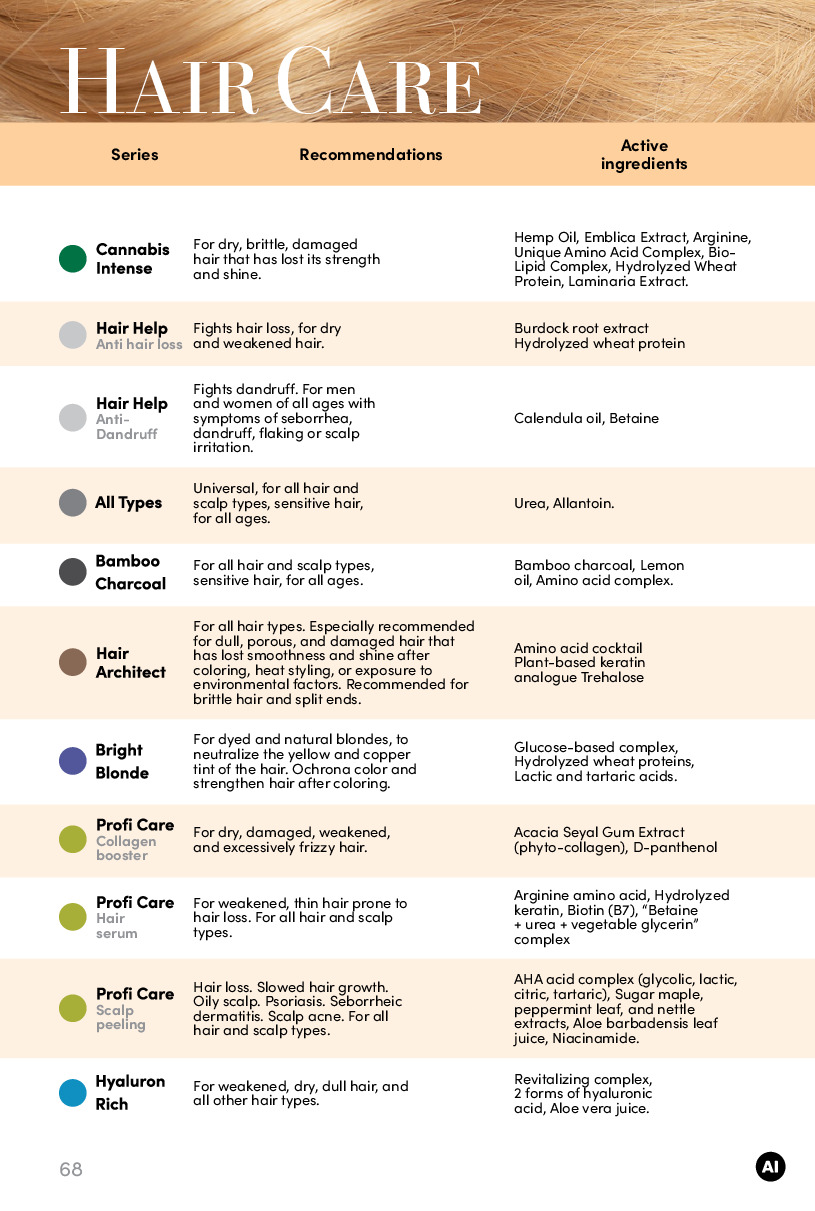 HAIR CARE

| Series | Recommendations | Active ingredients |
|---|---|---|
| Cannabis Intense | For dry, brittle, damaged hair that has lost its strength and shine. | Hemp Oil, Emblica Extract, Arginine, Unique Amino Acid Complex, Bio-Lipid Complex, Hydrolyzed Wheat Protein, Laminaria Extract. |
| Hair Help Anti hair loss | Fights hair loss, for dry and weakened hair. | Burdock root extract Hydrolyzed wheat protein |
| Hair Help Anti-Dandruff | Fights dandruff. For men and women of all ages with symptoms of seborrhea, dandruff, flaking or scalp irritation. | Calendula oil, Betaine |
| All Types | Universal, for all hair and scalp types, sensitive hair, for all ages. | Urea, Allantoin. |
| Bamboo Charcoal | For all hair and scalp types, sensitive hair, for all ages. | Bamboo charcoal, Lemon oil, Amino acid complex. |
| Hair Architect | For all hair types. Especially recommended for dull, porous, and damaged hair that has lost smoothness and shine after coloring, heat styling, or exposure to environmental factors. Recommended for brittle hair and split ends. | Amino acid cocktail Plant-based keratin analogue Trehalose |
| Bright Blonde | For dyed and natural blondes, to neutralize the yellow and copper tint of the hair. Ochrona color and strengthen hair after coloring. | Glucose-based complex, Hydrolyzed wheat proteins, Lactic and tartaric acids. |
| Profi Care Collagen booster | For dry, damaged, weakened, and excessively frizzy hair. | Acacia Seyal Gum Extract (phyto-collagen), D-panthenol |
| Profi Care Hair serum | For weakened, thin hair prone to hair loss. For all hair and scalp types. | Arginine amino acid, Hydrolyzed keratin, Biotin (B7), "Betaine + urea + vegetable glycerin" complex |
| Profi Care Scalp peeling | Hair loss. Slowed hair growth. Oily scalp. Psoriasis. Seborrheic dermatitis. Scalp acne. For all hair and scalp types. | AHA acid complex (glycolic, lactic, citric, tartaric), Sugar maple, peppermint leaf, and nettle extracts, Aloe barbadensis leaf juice, Niacinamide. |
| Hyaluron Rich | For weakened, dry, dull hair, and all other hair types. | Revitalizing complex, 2 forms of hyaluronic acid, Aloe vera juice. |

68

AI